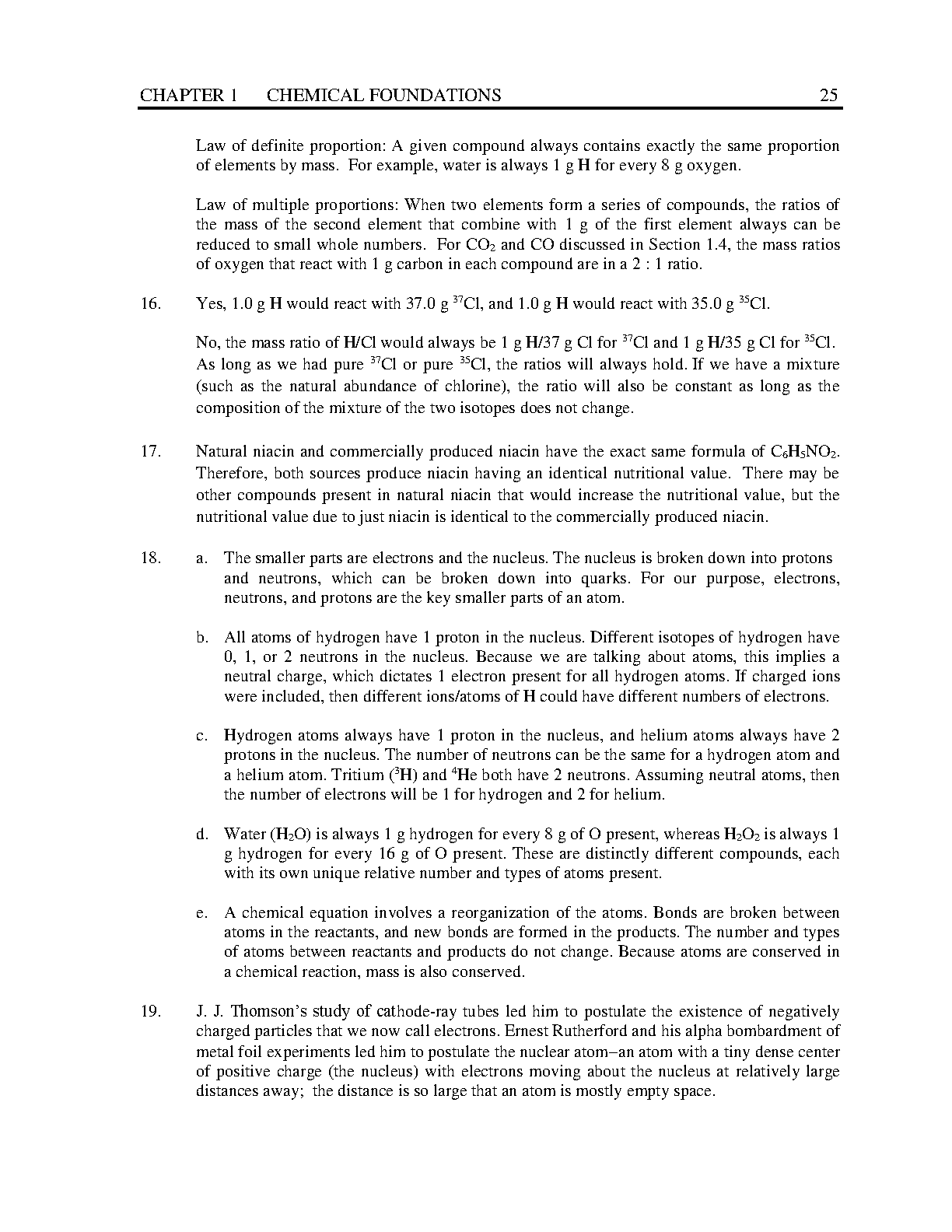 CHAPTER 1 CHEMICAL FOUNDATIONS 25

Law of definite proportion: A given compound always contains exactly the same proportion of elements by mass. For example, water is always 1 g H for every 8 g oxygen.

Law of multiple proportions: When two elements form a series of compounds, the ratios of the mass of the second element that combine with 1 g of the first element always can be reduced to small whole numbers. For $CO_2$ and CO discussed in Section 1.4, the mass ratios of oxygen that react with 1 g carbon in each compound are in a 2 : 1 ratio.

16. Yes, 1.0 g H would react with 37.0 g $^{37}Cl$, and 1.0 g H would react with 35.0 g $^{35}Cl$.

No, the mass ratio of H/Cl would always be 1 g H/37 g Cl for $^{37}Cl$ and 1 g H/35 g Cl for $^{35}Cl$. As long as we had pure $^{37}Cl$ or pure $^{35}Cl$, the ratios will always hold. If we have a mixture (such as the natural abundance of chlorine), the ratio will also be constant as long as the composition of the mixture of the two isotopes does not change.

17. Natural niacin and commercially produced niacin have the exact same formula of $C_6H_5NO_2$. Therefore, both sources produce niacin having an identical nutritional value. There may be other compounds present in natural niacin that would increase the nutritional value, but the nutritional value due to just niacin is identical to the commercially produced niacin.

18. a. The smaller parts are electrons and the nucleus. The nucleus is broken down into protons and neutrons, which can be broken down into quarks. For our purpose, electrons, neutrons, and protons are the key smaller parts of an atom.

b. All atoms of hydrogen have 1 proton in the nucleus. Different isotopes of hydrogen have 0, 1, or 2 neutrons in the nucleus. Because we are talking about atoms, this implies a neutral charge, which dictates 1 electron present for all hydrogen atoms. If charged ions were included, then different ions/atoms of H could have different numbers of electrons.

c. Hydrogen atoms always have 1 proton in the nucleus, and helium atoms always have 2 protons in the nucleus. The number of neutrons can be the same for a hydrogen atom and a helium atom. Tritium ($^3H$) and $^4He$ both have 2 neutrons. Assuming neutral atoms, then the number of electrons will be 1 for hydrogen and 2 for helium.

d. Water ($H_2O$) is always 1 g hydrogen for every 8 g of O present, whereas $H_2O_2$ is always 1 g hydrogen for every 16 g of O present. These are distinctly different compounds, each with its own unique relative number and types of atoms present.

e. A chemical equation involves a reorganization of the atoms. Bonds are broken between atoms in the reactants, and new bonds are formed in the products. The number and types of atoms between reactants and products do not change. Because atoms are conserved in a chemical reaction, mass is also conserved.

19. J. J. Thomson's study of cathode-ray tubes led him to postulate the existence of negatively charged particles that we now call electrons. Ernest Rutherford and his alpha bombardment of metal foil experiments led him to postulate the nuclear atom–an atom with a tiny dense center of positive charge (the nucleus) with electrons moving about the nucleus at relatively large distances away; the distance is so large that an atom is mostly empty space.